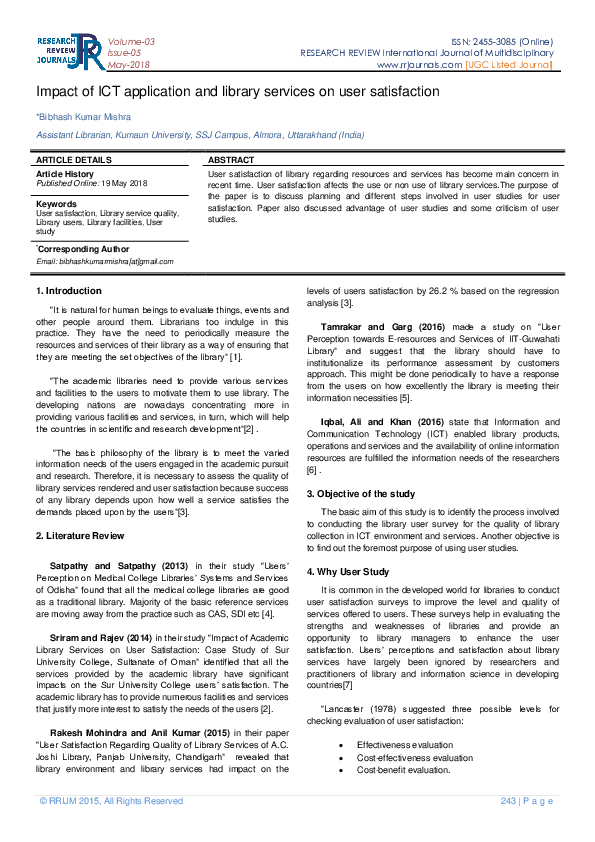 RESEARCH REVIEW JOURNALS

Volume-03
Issue-05
May-2018

ISSN: 2455-3085 (Online)
RESEARCH REVIEW International Journal of Multidisciplinary
www.rrjournals.com [UGC Listed Journal]

Impact of ICT application and library services on user satisfaction

*Bibhash Kumar Mishra

Assistant Librarian, Kumaun University, SSJ Campus, Almora, Uttarakhand (India)

ARTICLE DETAILS

Article History
Published Online: 19 May 2018

Keywords
User satisfaction, Library service quality, Library users, Library facilities, User study

*Corresponding Author
Email: bibhashkumarmishra[at]gmail.com

ABSTRACT

User satisfaction of library regarding resources and services has become main concern in recent time. User satisfaction affects the use or non use of library services.The purpose of the paper is to discuss planning and different steps involved in user studies for user satisfaction. Paper also discussed advantage of user studies and some criticism of user studies.

1. Introduction

"It is natural for human beings to evaluate things, events and other people around them. Librarians too indulge in this practice. They have the need to periodically measure the resources and services of their library as a way of ensuring that they are meeting the set objectives of the library" [1].

"The academic libraries need to provide various services and facilities to the users to motivate them to use library. The developing nations are nowadays concentrating more in providing various facilities and services, in turn, which will help the countries in scientific and research development"[2] .

"The basic philosophy of the library is to meet the varied information needs of the users engaged in the academic pursuit and research. Therefore, it is necessary to assess the quality of library services rendered and user satisfaction because success of any library depends upon how well a service satisfies the demands placed upon by the users"[3].

2. Literature Review

Satpathy and Satpathy (2013) in their study "Users' Perception on Medical College Libraries' Systems and Services of Odisha" found that all the medical college libraries are good as a traditional library. Majority of the basic reference services are moving away from the practice such as CAS, SDI etc [4].

Sriram and Rajev (2014) in their study "Impact of Academic Library Services on User Satisfaction: Case Study of Sur University College, Sultanate of Oman" identified that all the services provided by the academic library have significant impacts on the Sur University College users' satisfaction. The academic library has to provide numerous facilities and services that justify more interest to satisfy the needs of the users [2].

Rakesh Mohindra and Anil Kumar (2015) in their paper "User Satisfaction Regarding Quality of Library Services of A.C. Joshi Library, Panjab University, Chandigarh" revealed that library environment and library services had impact on the levels of users satisfaction by 26.2 % based on the regression analysis [3].

Tamrakar and Garg (2016) made a study on "User Perception towards E-resources and Services of IIT-Guwahati Library" and suggest that the library should have to institutionalize its performance assessment by customers approach. This might be done periodically to have a response from the users on how excellently the library is meeting their information necessities [5].

Iqbal, Ali and Khan (2016) state that Information and Communication Technology (ICT) enabled library products, operations and services and the availability of online information resources are fulfilled the information needs of the researchers [6] .

3. Objective of the study

The basic aim of this study is to identify the process involved to conducting the library user survey for the quality of library collection in ICT environment and services. Another objective is to find out the foremost purpose of using user studies.

4. Why User Study

It is common in the developed world for libraries to conduct user satisfaction surveys to improve the level and quality of services offered to users. These surveys help in evaluating the strengths and weaknesses of libraries and provide an opportunity to library managers to enhance the user satisfaction. Users' perceptions and satisfaction about library services have largely been ignored by researchers and practitioners of library and information science in developing countries[7]

"Lancaster (1978) suggested three possible levels for checking evaluation of user satisfaction:

• Effectiveness evaluation
• Cost-effectiveness evaluation
• Cost-benefit evaluation.

© RRIJM 2015, All Rights Reserved

243 | P a g e